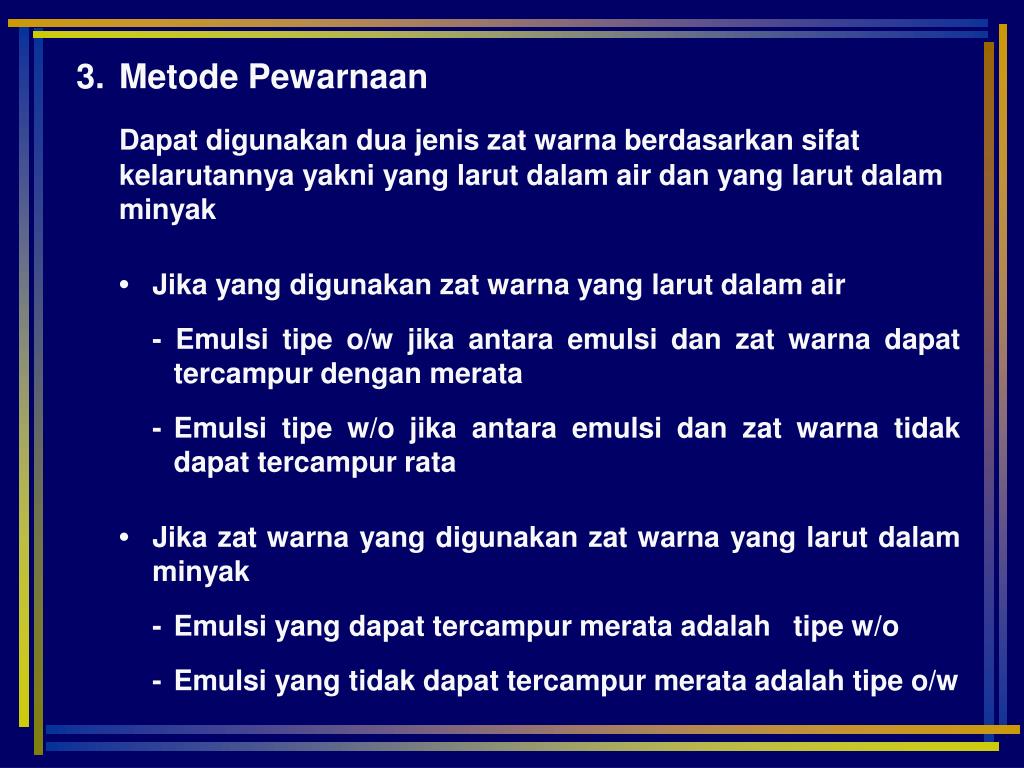 3. Metode Pewarnaan

Dapat digunakan dua jenis zat warna berdasarkan sifat kelarutannya yakni yang larut dalam air dan yang larut dalam minyak

• Jika yang digunakan zat warna yang larut dalam air

- Emulsi tipe o/w jika antara emulsi dan zat warna dapat tercampur dengan merata

- Emulsi tipe w/o jika antara emulsi dan zat warna tidak dapat tercampur rata

• Jika zat warna yang digunakan zat warna yang larut dalam minyak

- Emulsi yang dapat tercampur merata adalah tipe w/o

- Emulsi yang tidak dapat tercampur merata adalah tipe o/w